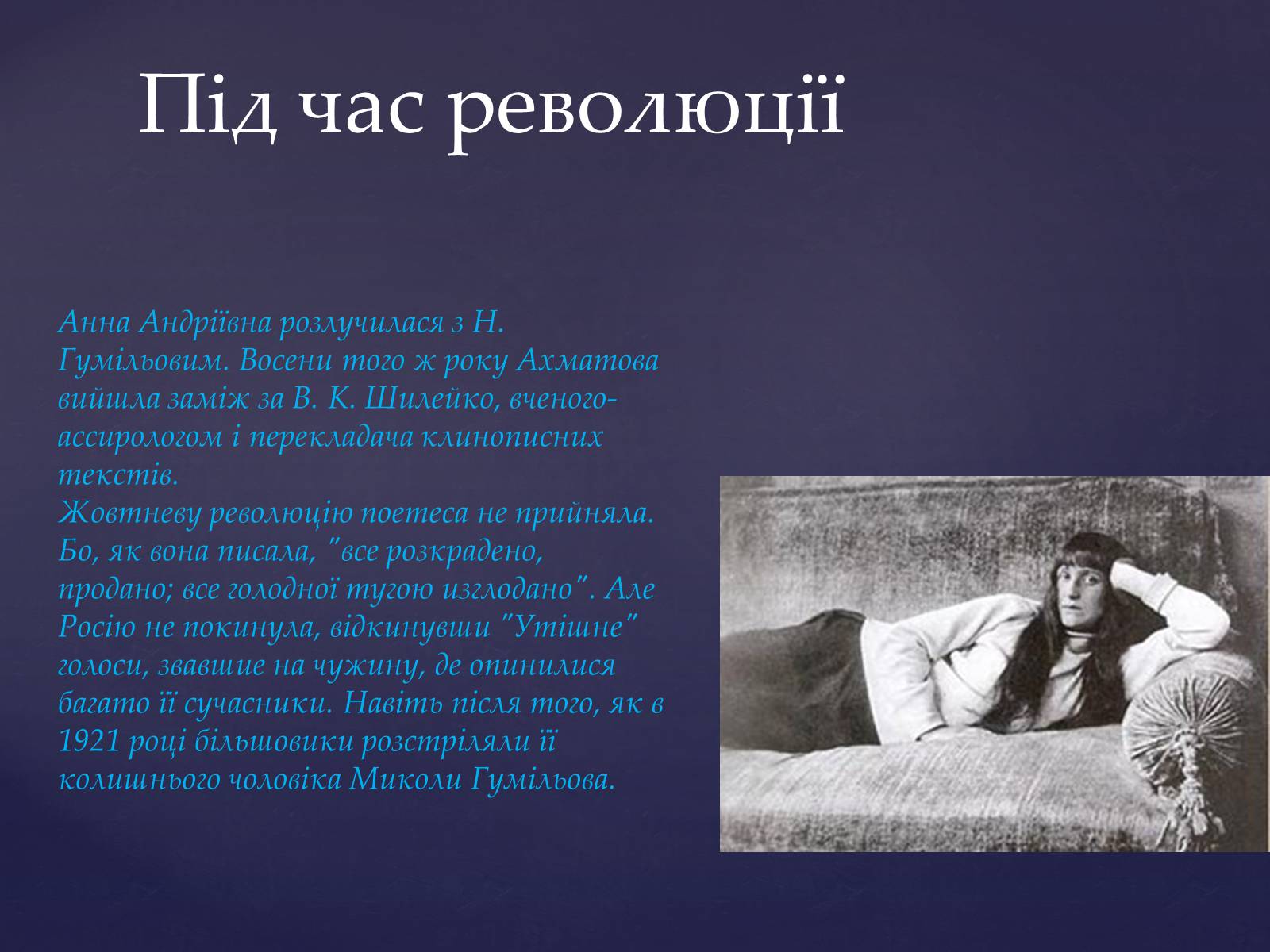 Під час революції

Анна Андріївна розлучилася з Н. Гумільовим. Восени того ж року Ахматова вийшла заміж за В. К. Шилейко, вченого-ассирологом і перекладача клинописних текстів.
Жовтневу революцію поетеса не прийняла. Бо, як вона писала, "все розкрадено, продано; все голодної тугою изглодано". Але Росію не покинула, відкинувши "Утішне" голоси, звавшие на чужину, де опинилися багато її сучасники. Навіть після того, як в 1921 році більшовики розстріляли її колишнього чоловіка Миколи Гумільова.